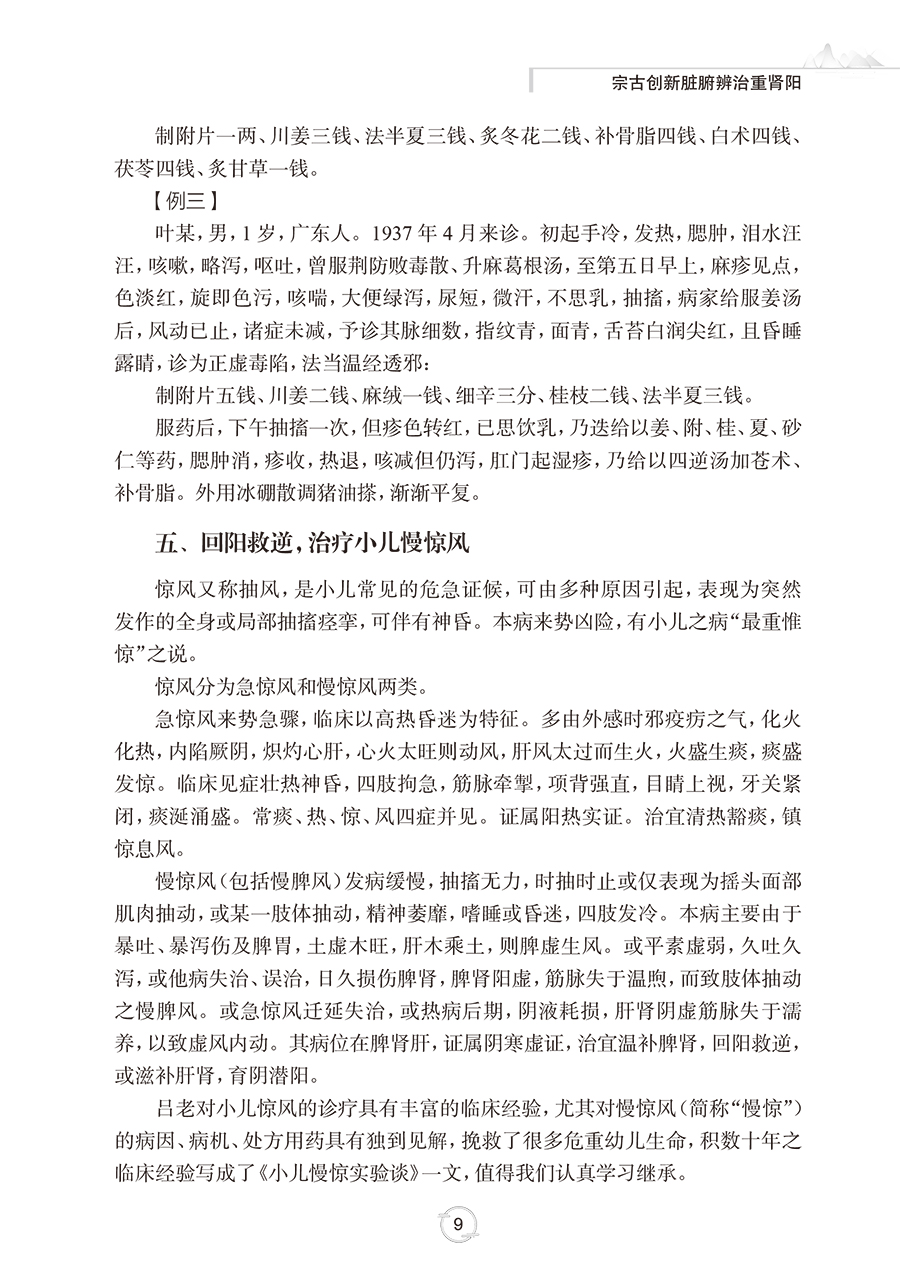 宗古创新脏腑辨治重肾阳

制附片一两、川姜三钱、法半夏三钱、炙冬花二钱、补骨脂四钱、白术四钱、茯苓四钱、炙甘草一钱。

【例三】

叶某，男，1岁，广东人。1937年4月来诊。初起手冷，发热，腮肿，泪水汪汪，咳嗽，略泻，呕吐，曾服荆防败毒散、升麻葛根汤，至第五日早上，麻疹见点，色淡红，旋即色污，咳喘，大便绿泻，尿短，微汗，不思乳，抽搐，病家给服姜汤后，风动已止，诸症未减，予诊其脉细数，指纹青，面青，舌苔白润尖红，且昏睡露睛，诊为正虚毒陷，法当温经透邪：

制附片五钱、川姜二钱、麻绒一钱、细辛三分、桂枝二钱、法半夏三钱。

服药后，下午抽搐一次，但疹色转红，已思饮乳，乃迭给以姜、附、桂、夏、砂仁等药，腮肿消，疹收，热退，咳减但仍泻，肛门起湿疹，乃给以四逆汤加苍术、补骨脂。外用冰硼散调猪油搽，渐渐平复。

五、回阳救逆，治疗小儿慢惊风

惊风又称抽风，是小儿常见的危急证候，可由多种原因引起，表现为突然发作的全身或局部抽搐痉挛，可伴有神昏。本病来势凶险，有小儿之病“最重惟惊”之说。

惊风分为急惊风和慢惊风两类。

急惊风来势急骤，临床以高热昏迷为特征。多由外感时邪疫疠之气，化火化热，内陷厥阴，炽灼心肝，心火太旺则动风，肝风太过而生火，火盛生痰，痰盛发惊。临床见症壮热神昏，四肢拘急，筋脉牵掣，项背强直，目睛上视，牙关紧闭，痰涎涌盛。常痰、热、惊、风四症并见。证属阳热实证。治宜清热豁痰，镇惊息风。

慢惊风（包括慢脾风）发病缓慢，抽搐无力，时抽时止或仅表现为摇头面部肌肉抽动，或某一肢体抽动，精神萎靡，嗜睡或昏迷，四肢发冷。本病主要由于暴吐、暴泻伤及脾胃，土虚木旺，肝木乘土，则脾虚生风。或平素虚弱，久吐久泻，或他病失治、误治，日久损伤脾肾，脾肾阳虚，筋脉失于温煦，而致肢体抽动之慢脾风。或急惊风迁延失治，或热病后期，阴液耗损，肝肾阴虚筋脉失于濡养，以致虚风内动。其病位在脾肾肝，证属阴寒虚证，治宜温补脾肾，回阳救逆，或滋补肝肾，育阴潜阳。

吕老对小儿惊风的诊疗具有丰富的临床经验，尤其对慢惊风（简称“慢惊”）的病因、病机、处方用药具有独到见解，挽救了很多危重幼儿生命，积数十年之临床经验写成了《小儿慢惊实验谈》一文，值得我们认真学习继承。

9